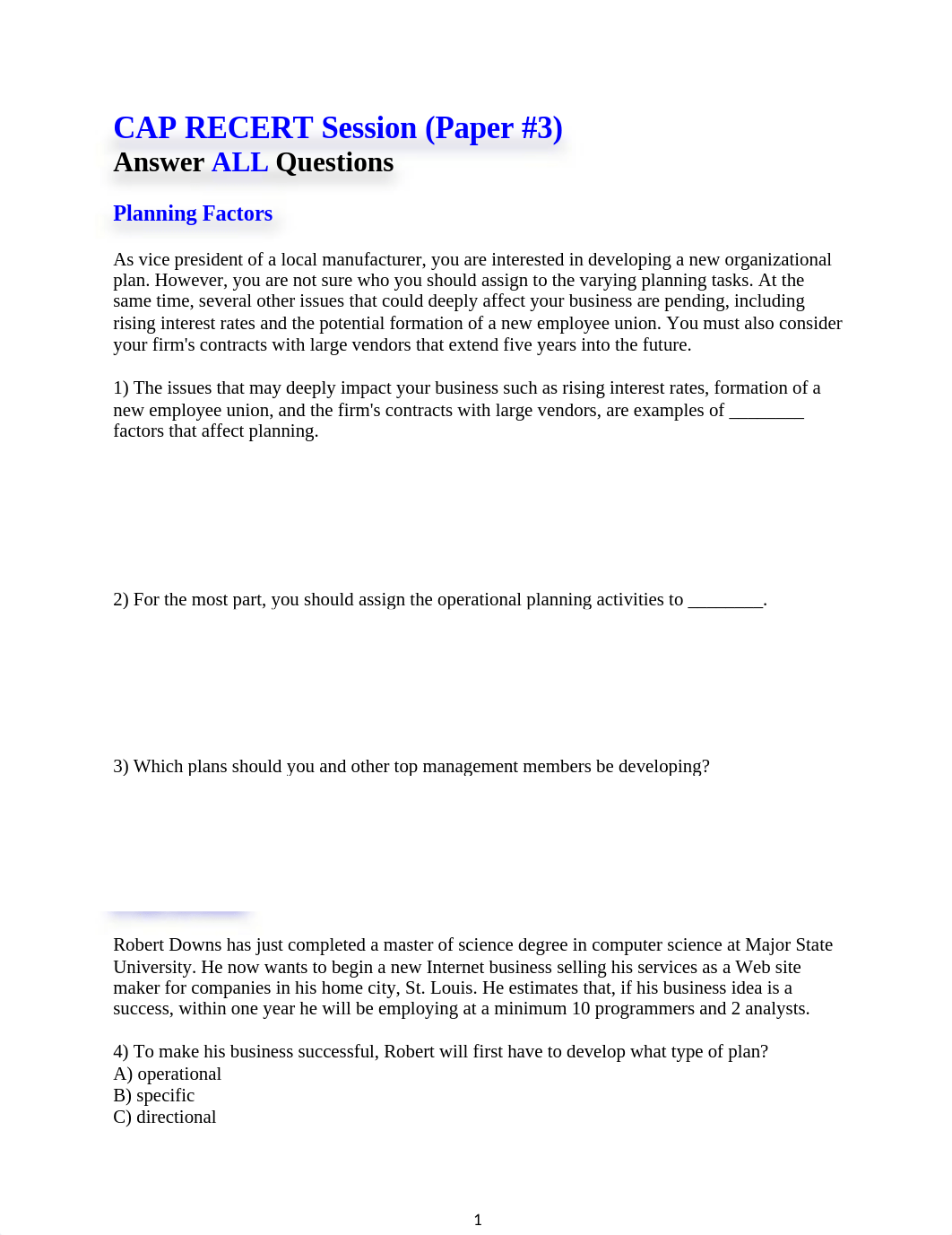 CAP RECERT Session (Paper #3)
Answer ALL Questions

Planning Factors

As vice president of a local manufacturer, you are interested in developing a new organizational plan. However, you are not sure who you should assign to the varying planning tasks. At the same time, several other issues that could deeply affect your business are pending, including rising interest rates and the potential formation of a new employee union. You must also consider your firm's contracts with large vendors that extend five years into the future.

1) The issues that may deeply impact your business such as rising interest rates, formation of a new employee union, and the firm's contracts with large vendors, are examples of ________ factors that affect planning.

2) For the most part, you should assign the operational planning activities to ________.

3) Which plans should you and other top management members be developing?

Robert Downs has just completed a master of science degree in computer science at Major State University. He now wants to begin a new Internet business selling his services as a Web site maker for companies in his home city, St. Louis. He estimates that, if his business idea is a success, within one year he will be employing at a minimum 10 programmers and 2 analysts.

4) To make his business successful, Robert will first have to develop what type of plan?
A) operational
B) specific
C) directional

1